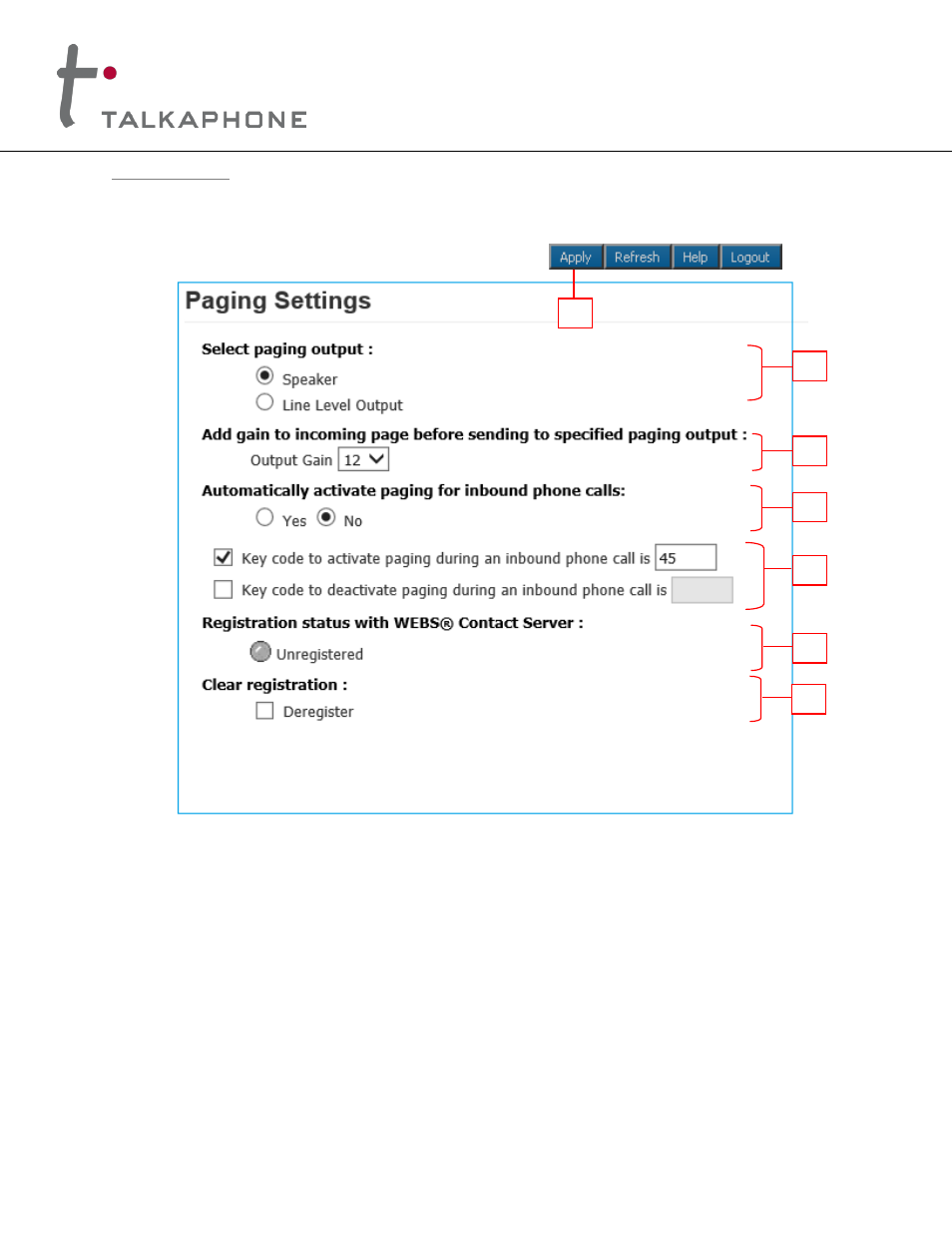 TALKAPHONE

Apply Refresh Help Logout

Paging Settings

Select paging output :

Speaker

Line Level Output

Add gain to incoming page before sending to specified paging output :

Output Gain 12

Automatically activate paging for inbound phone calls:

Yes No

Key code to activate paging during an inbound phone call is 45

Key code to deactivate paging during an inbound phone call is

Registration status with WEBS® Contact Server :

Unregistered

Clear registration :

Deregister